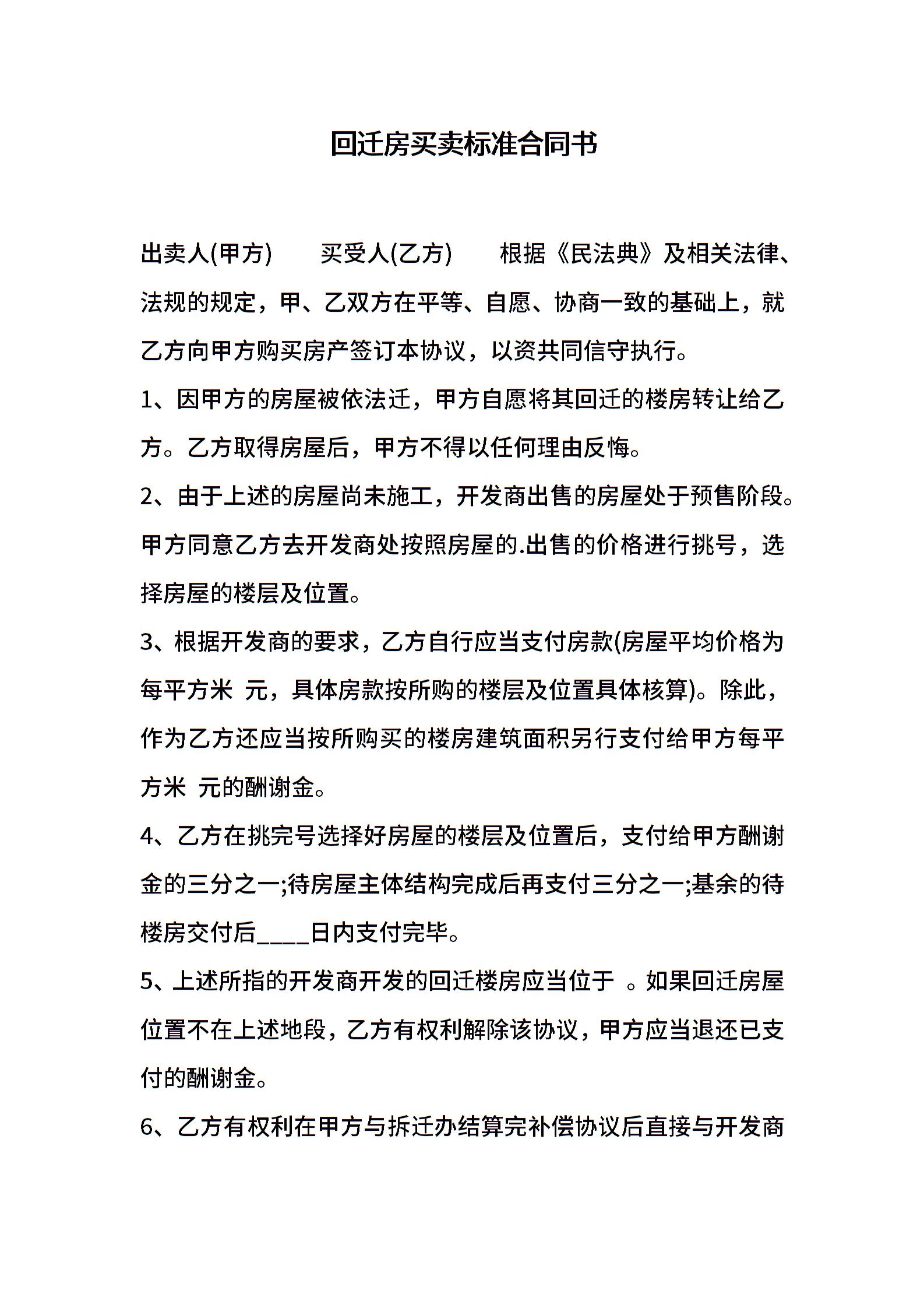 回迁房买卖标准合同书

出卖人(甲方)　　买受人(乙方)　　根据《民法典》及相关法律、法规的规定，甲、乙双方在平等、自愿、协商一致的基础上，就乙方向甲方购买房产签订本协议，以资共同信守执行。

1、因甲方的房屋被依法迁，甲方自愿将其回迁的楼房转让给乙方。乙方取得房屋后，甲方不得以任何理由反悔。

2、由于上述的房屋尚未施工，开发商出售的房屋处于预售阶段。甲方同意乙方去开发商处按照房屋的.出售的价格进行挑号，选择房屋的楼层及位置。

3、根据开发商的要求，乙方自行应当支付房款(房屋平均价格为每平方米 元，具体房款按所购的楼层及位置具体核算)。除此，作为乙方还应当按所购买的楼房建筑面积另行支付给甲方每平方米 元的酬谢金。

4、乙方在挑完号选择好房屋的楼层及位置后，支付给甲方酬谢金的三分之一;待房屋主体结构完成后再支付三分之一;基余的待楼房交付后____日内支付完毕。

5、上述所指的开发商开发的回迁楼房应当位于 。如果回迁房屋位置不在上述地段，乙方有权利解除该协议，甲方应当退还已支付的酬谢金。

6、乙方有权利在甲方与拆迁办结算完补偿协议后直接与开发商